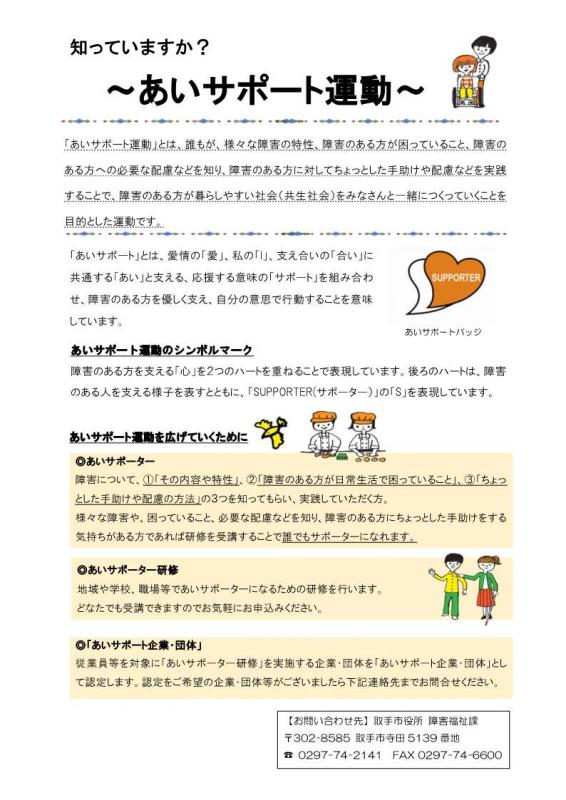 知っていますか？

～あいサポート運動～

「あいサポート運動」とは、誰もが、様々な障害の特性、障害のある方が困っていること、障害のある方への必要な配慮などを知り、障害のある方に対してちょっとした手助けや配慮などを実践することで、障害のある方が暮らしやすい社会（共生社会）をみなさんと一緒につくっていくことを目的とした運動です。

「あいサポート」とは、愛情の「愛」、私の「I」、支え合いの「合い」に共通する「あい」と支える、応援する意味の「サポート」を組み合わせ、障害のある方を優しく支え、自分の意思で行動することを意味しています。

SUPPORTER

あいサポートバッジ

あいサポート運動のシンボルマーク

障害のある方を支える「心」を2つのハートを重ねることで表現しています。後ろのハートは、障害のある人を支える様子を表すとともに、「SUPPORTER（サポーター）」の「S」を表現しています。

あいサポート運動を広げていくために

◎あいサポーター

障害について、①「その内容や特性」、②「障害のある方が日常生活で困っていること」、③「ちょっとした手助けや配慮の方法」の3つを知ってもらい、実践していただく方。
様々な障害や、困っていること、必要な配慮などを知り、障害のある方にちょっとした手助けをする気持ちがある方であれば研修を受講することで誰でもサポーターになれます。

◎あいサポーター研修

地域や学校、職場等であいサポーターになるための研修を行います。
どなたでも受講できますのでお気軽にお申込みください。

◎「あいサポート企業・団体」

従業員等を対象に「あいサポーター研修」を実施する企業・団体を「あいサポート企業・団体」として認定します。認定をご希望の企業・団体等がございましたら下記連絡先までお問合せください。

【お問い合わせ先】取手市役所 障害福祉課
〒302-8585 取手市寺田 5139 番地
☎ 0297-74-2141 FAX 0297-74-6600